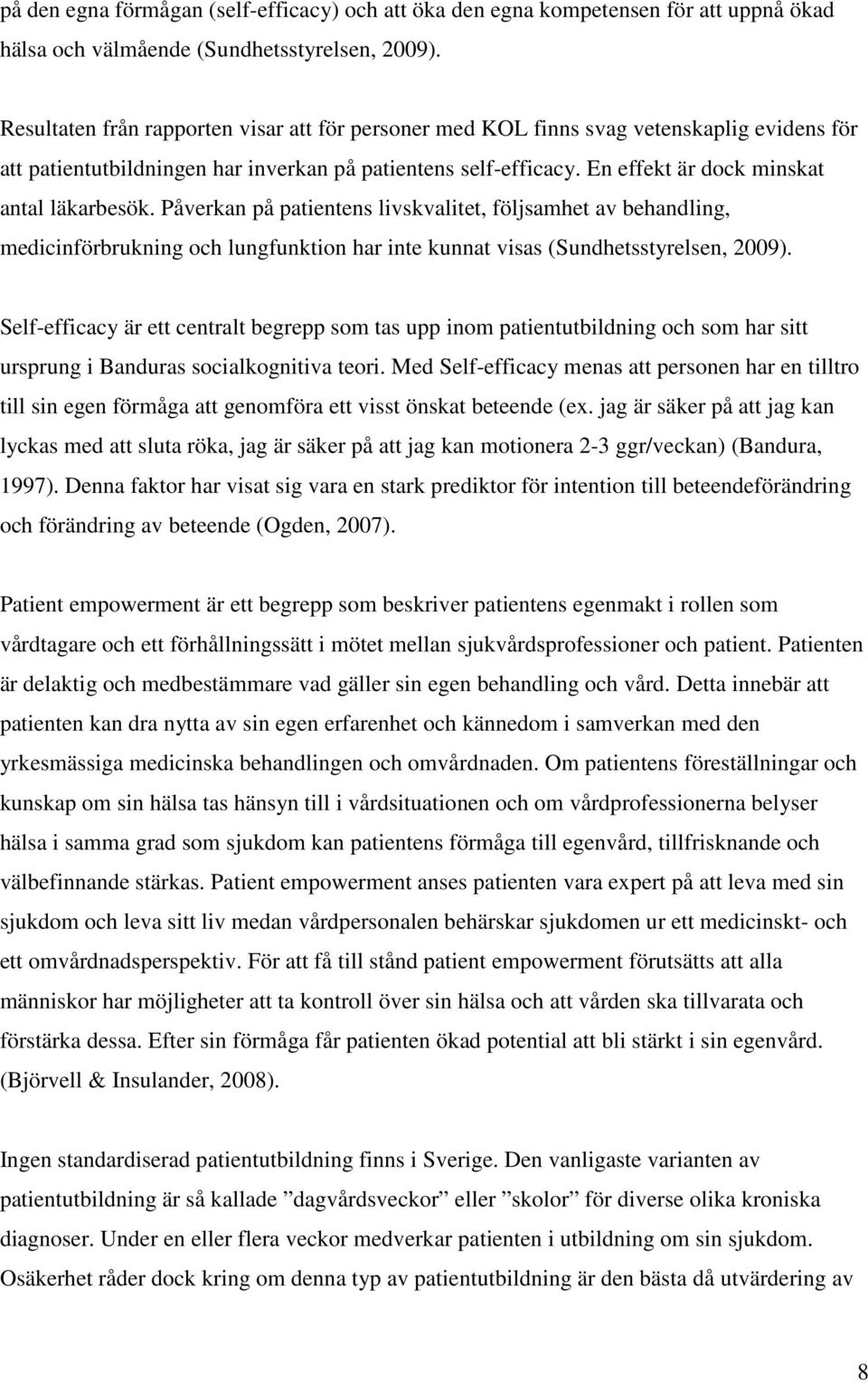 på den egna förmågan (self-efficacy) och att öka den egna kompetensen för att uppnå ökad hälsa och välmående (Sundhetsstyrelsen, 2009).

Resultaten från rapporten visar att för personer med KOL finns svag vetenskaplig evidens för att patientutbildningen har inverkan på patientens self-efficacy. En effekt är dock minskat antal läkarbesök. Påverkan på patientens livskvalitet, följsamhet av behandling, medicinförbrukning och lungfunktion har inte kunnat visas (Sundhetsstyrelsen, 2009).

Self-efficacy är ett centralt begrepp som tas upp inom patientutbildning och som har sitt ursprung i Banduras socialkognitiva teori. Med Self-efficacy menas att personen har en tilltro till sin egen förmåga att genomföra ett visst önskat beteende (ex. jag är säker på att jag kan lyckas med att sluta röka, jag är säker på att jag kan motionera 2-3 ggr/veckan) (Bandura, 1997). Denna faktor har visat sig vara en stark prediktor för intention till beteendeförändring och förändring av beteende (Ogden, 2007).

Patient empowerment är ett begrepp som beskriver patientens egenmakt i rollen som vårdtagare och ett förhållningssätt i mötet mellan sjukvårdsprofessioner och patient. Patienten är delaktig och medbestämmare vad gäller sin egen behandling och vård. Detta innebär att patienten kan dra nytta av sin egen erfarenhet och kännedom i samverkan med den yrkesmässiga medicinska behandlingen och omvårdnaden. Om patientens föreställningar och kunskap om sin hälsa tas hänsyn till i vårdsituationen och om vårdprofessionerna belyser hälsa i samma grad som sjukdom kan patientens förmåga till egenvård, tillfrisknande och välbefinnande stärkas. Patient empowerment anses patienten vara expert på att leva med sin sjukdom och leva sitt liv medan vårdpersonalen behärskar sjukdomen ur ett medicinskt- och ett omvårdnadsperspektiv. För att få till stånd patient empowerment förutsätts att alla människor har möjligheter att ta kontroll över sin hälsa och att vården ska tillvarata och förstärka dessa. Efter sin förmåga får patienten ökad potential att bli stärkt i sin egenvård. (Björvell & Insulander, 2008).

Ingen standardiserad patientutbildning finns i Sverige. Den vanligaste varianten av patientutbildning är så kallade ”dagvårdsveckor” eller ”skolor” för diverse olika kroniska diagnoser. Under en eller flera veckor medverkar patienten i utbildning om sin sjukdom. Osäkerhet råder dock kring om denna typ av patientutbildning är den bästa då utvärdering av

8